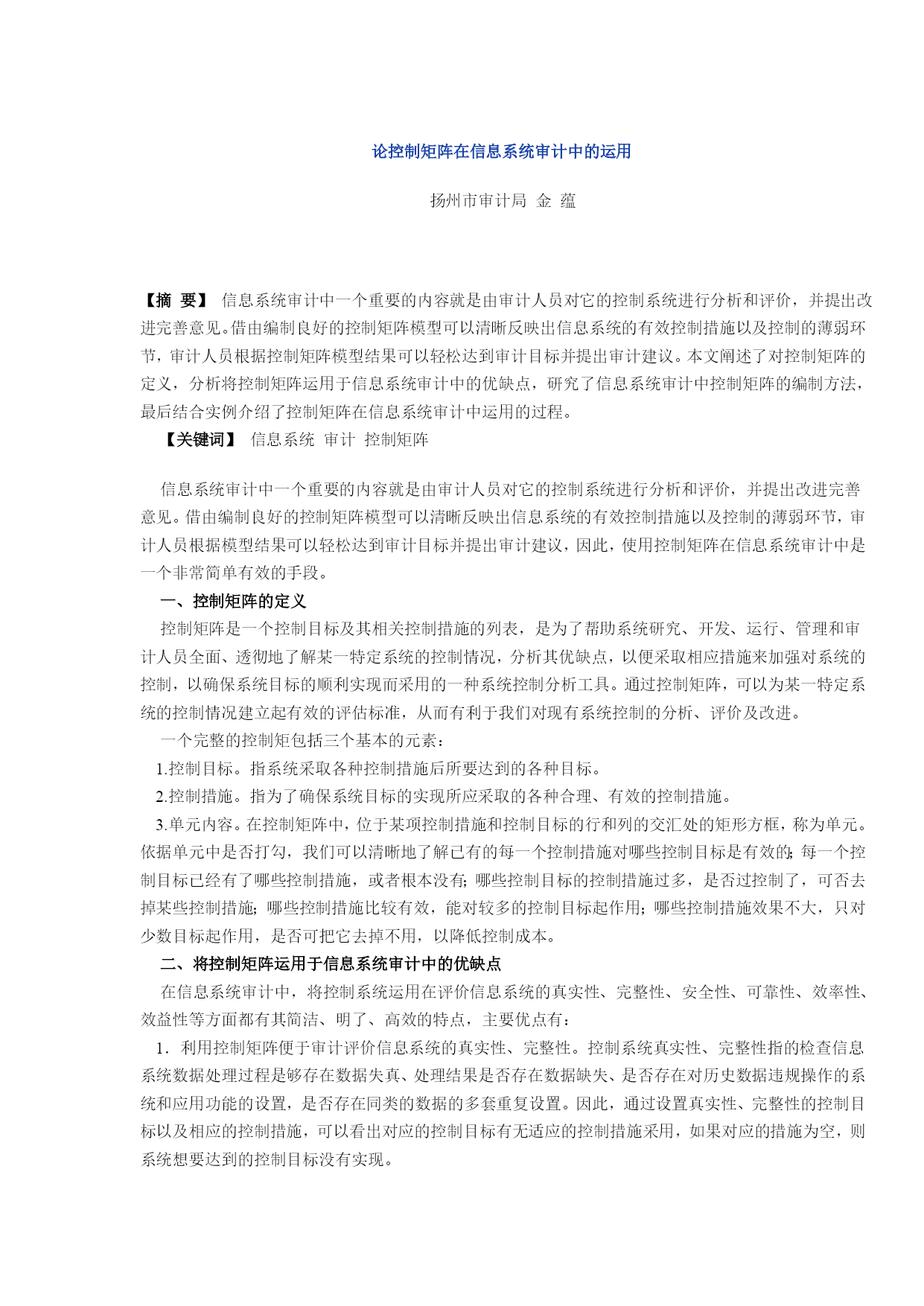 论控制矩阵在信息系统审计中的运用

扬州市审计局 金 蕴

【摘 要】 信息系统审计中一个重要的内容就是由审计人员对它的控制系统进行分析和评价，并提出改进完善意见。借由编制良好的控制矩阵模型可以清晰反映出信息系统的有效控制措施以及控制的薄弱环节，审计人员根据控制矩阵模型结果可以轻松达到审计目标并提出审计建议。本文阐述了对控制矩阵的定义，分析将控制矩阵运用于信息系统审计中的优缺点，研究了信息系统审计中控制矩阵的编制方法，最后结合实例介绍了控制矩阵在信息系统审计中运用的过程。

【关键词】 信息系统 审计 控制矩阵

信息系统审计中一个重要的内容就是由审计人员对它的控制系统进行分析和评价，并提出改进完善意见。借由编制良好的控制矩阵模型可以清晰反映出信息系统的有效控制措施以及控制的薄弱环节，审计人员根据模型结果可以轻松达到审计目标并提出审计建议，因此，使用控制矩阵在信息系统审计中是一个非常简单有效的手段。

一、控制矩阵的定义

控制矩阵是一个控制目标及其相关控制措施的列表，是为了帮助系统研究、开发、运行、管理和审计人员全面、透彻地了解某一特定系统的控制情况，分析其优缺点，以便采取相应措施来加强对系统的控制，以确保系统目标的顺利实现而采用的一种系统控制分析工具。通过控制矩阵，可以为某一特定系统的控制情况建立起有效的评估标准，从而有利于我们对现有系统控制的分析、评价及改进。

一个完整的控制矩包括三个基本的元素：

1.控制目标。指系统采取各种控制措施后所要达到的各种目标。

2.控制措施。指为了确保系统目标的实现所应采取的各种合理、有效的控制措施。

3.单元内容。在控制矩阵中，位于某项控制措施和控制目标的行和列的交汇处的矩形方框，称为单元。依据单元中是否打勾，我们可以清晰地了解已有的每一个控制措施对哪些控制目标是有效的；每一个控制目标已经有了哪些控制措施，或者根本没有；哪些控制目标的控制措施过多，是否过控制了，可否去掉某些控制措施；哪些控制措施比较有效，能对较多的控制目标起作用；哪些控制措施效果不大，只对少数目标起作用，是否可把它去掉不用，以降低控制成本。

二、将控制矩阵运用于信息系统审计中的优缺点

在信息系统审计中，将控制系统运用在评价信息系统的真实性、完整性、安全性、可靠性、效率性、效益性等方面都有其简洁、明了、高效的特点，主要优点有：

1．利用控制矩阵便于审计评价信息系统的真实性、完整性。控制系统真实性、完整性指的检查信息系统数据处理过程是够存在数据失真、处理结果是否存在数据缺失、是否存在对历史数据违规操作的系统和应用功能的设置，是否存在同类的数据的多套重复设置。因此，通过设置真实性、完整性的控制目标以及相应的控制措施，可以看出对应的控制目标有无适应的控制措施采用，如果对应的措施为空，则系统想要达到的控制目标没有实现。